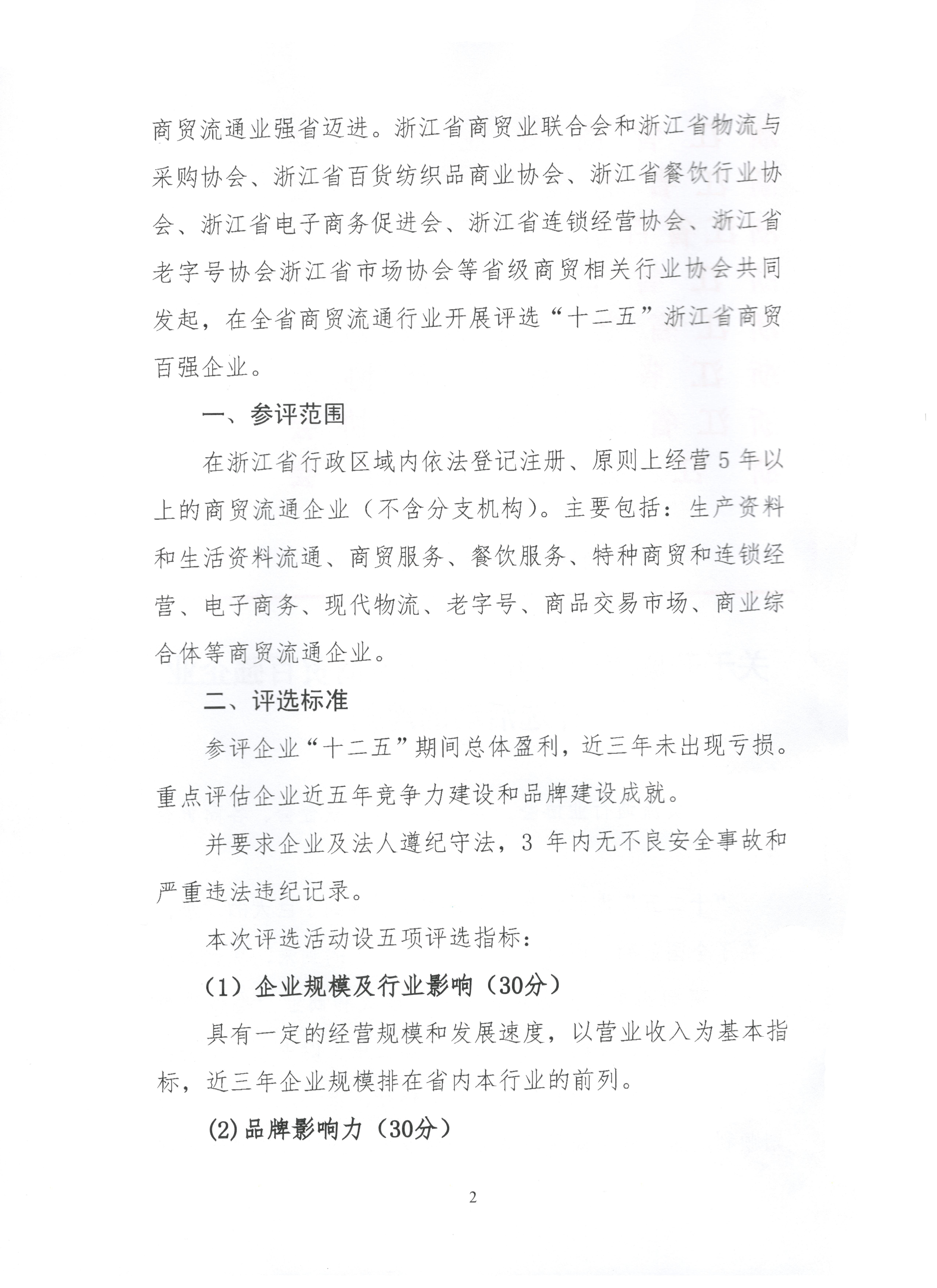 商贸流通业强省迈进。浙江省商贸业联合会和浙江省物流与采购协会、浙江省百货纺织品商业协会、浙江省餐饮行业协会、浙江省电子商务促进会、浙江省连锁经营协会、浙江省老字号协会浙江省市场协会等省级商贸相关行业协会共同发起，在全省商贸流通行业开展评选“十二五”浙江省商贸百强企业。

一、参评范围

在浙江省行政区域内依法登记注册、原则上经营5年以上的商贸流通企业（不含分支机构）。主要包括：生产资料和生活资料流通、商贸服务、餐饮服务、特种商贸和连锁经营、电子商务、现代物流、老字号、商品交易市场、商业综合体等商贸流通企业。

二、评选标准

参评企业“十二五”期间总体盈利，近三年未出现亏损。重点评估企业近五年竞争力建设和品牌建设成就。

并要求企业及法人遵纪守法，3 年内无不良安全事故和严重违法违纪记录。

本次评选活动设五项评选指标：

（1）企业规模及行业影响（30分）

具有一定的经营规模和发展速度，以营业收入为基本指标，近三年企业规模排在省内本行业的前列。

(2)品牌影响力（30分）

2